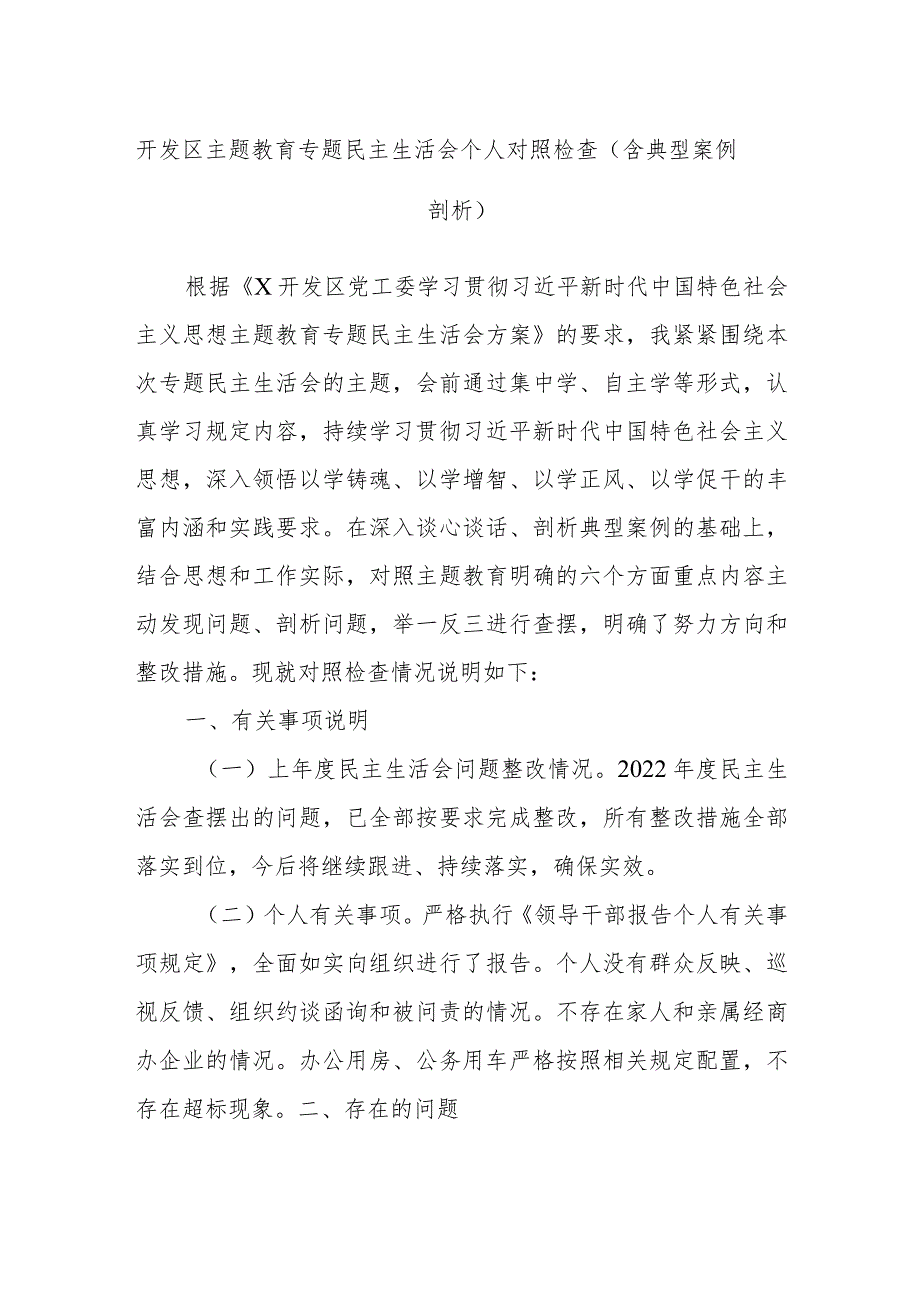 开发区主题教育专题民主生活会个人对照检查（含典型案例剖析）

根据《X开发区党工委学习贯彻习近平新时代中国特色社会主义思想主题教育专题民主生活会方案》的要求，我紧紧围绕本次专题民主生活会的主题，会前通过集中学、自主学等形式，认真学习规定内容，持续学习贯彻习近平新时代中国特色社会主义思想，深入领悟以学铸魂、以学增智、以学正风、以学促干的丰富内涵和实践要求。在深入谈心谈话、剖析典型案例的基础上，结合思想和工作实际，对照主题教育明确的六个方面重点内容主动发现问题、剖析问题，举一反三进行查摆，明确了努力方向和整改措施。现就对照检查情况说明如下：

一、有关事项说明

（一）上年度民主生活会问题整改情况。2022年度民主生活会查摆出的问题，已全部按要求完成整改，所有整改措施全部落实到位，今后将继续跟进、持续落实，确保实效。

（二）个人有关事项。严格执行《领导干部报告个人有关事项规定》，全面如实向组织进行了报告。个人没有群众反映、巡视反馈、组织约谈函询和被问责的情况。不存在家人和亲属经商办企业的情况。办公用房、公务用车严格按照相关规定配置，不存在超标现象。二、存在的问题